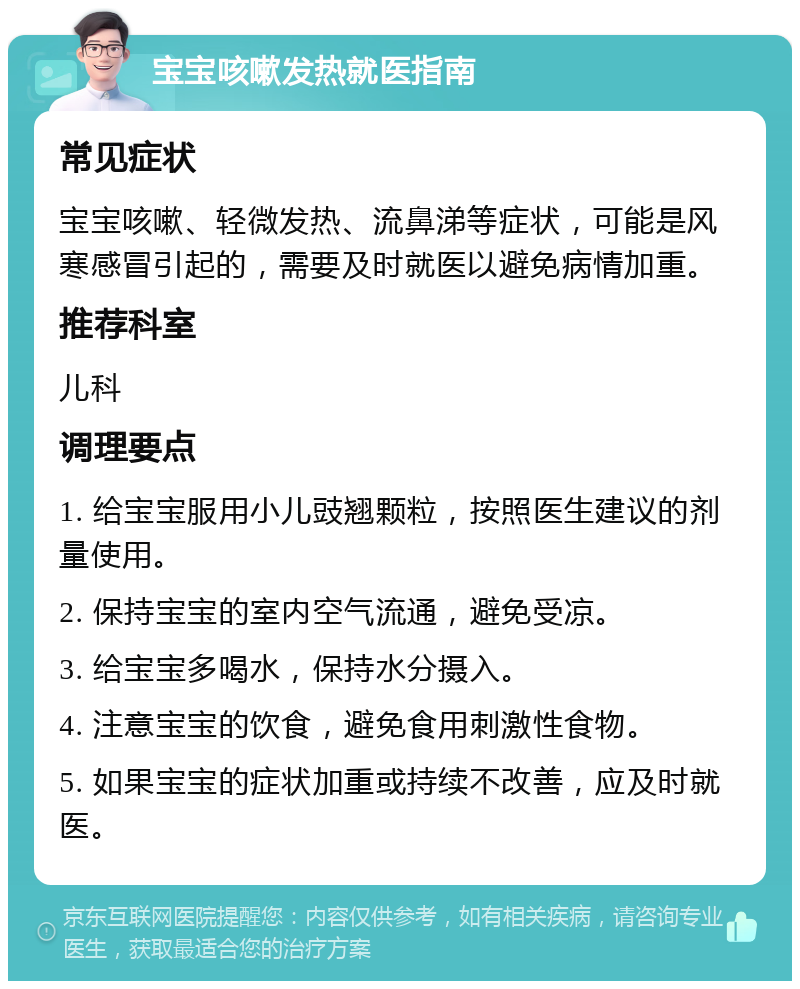 宝宝咳嗽发热就医指南

常见症状

宝宝咳嗽、轻微发热、流鼻涕等症状，可能是风寒感冒引起的，需要及时就医以避免病情加重。

推荐科室

儿科

调理要点

1. 给宝宝服用小儿豉翘颗粒，按照医生建议的剂量使用。

2. 保持宝宝的室内空气流通，避免受凉。

3. 给宝宝多喝水，保持水分摄入。

4. 注意宝宝的饮食，避免食用刺激性食物。

5. 如果宝宝的症状加重或持续不改善，应及时就医。

京东互联网医院提醒您：内容仅供参考，如有相关疾病，请咨询专业医生，获取最适合您的治疗方案